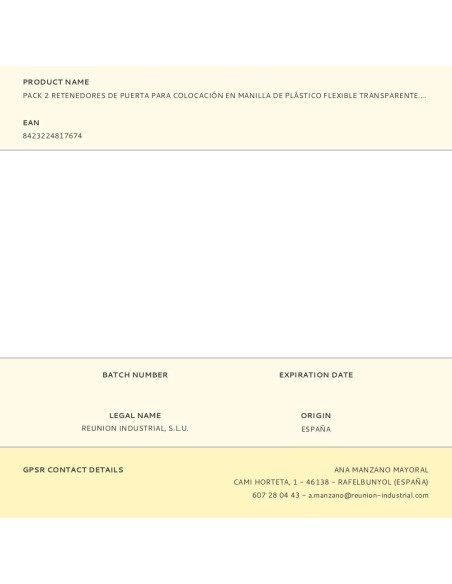 PRODUCT NAME
PACK 2 RETENEDORES DE PUERTA PARA COLOCACIÓN EN MANILLA DE PLÁSTICO FLEXIBLE TRANSPARENTE....

EAN
8423224817674

BATCH NUMBER

EXPIRATION DATE

LEGAL NAME
REUNION INDUSTRIAL, S.L.U.

ORIGIN
ESPAÑA

GPSR CONTACT DETAILS

ANA MANZANO MAYORAL
CAMI HORTETA, 1 - 46138 - RAFELBUNYOL (ESPAÑA)
607 28 04 43 - a.manzano@reunion-industrial.com